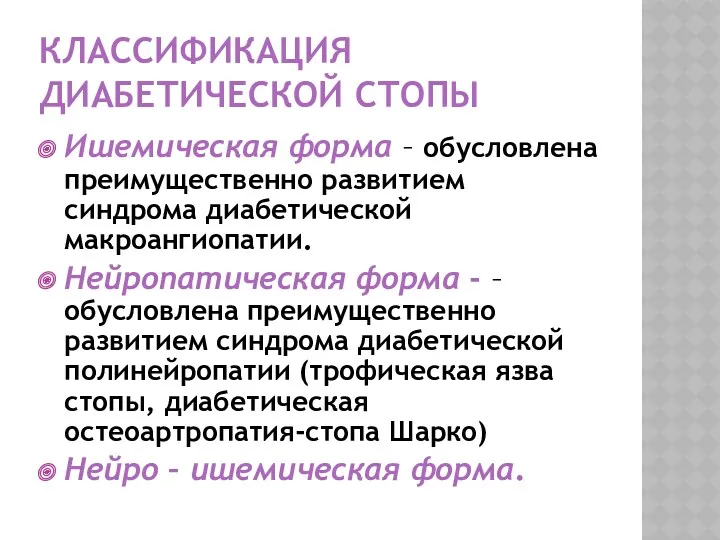 КЛАССИФИКАЦИЯ ДИАБЕТИЧЕСКОЙ СТОПЫ

Ишемическая форма – обусловлена преимущественно развитием синдрома диабетической макроангиопатии.

Нейропатическая форма - – обусловлена преимущественно развитием синдрома диабетической полинейропатии (трофическая язва стопы, диабетическая остеоартропатия-стопа Шарко)

Нейро – ишемическая форма.